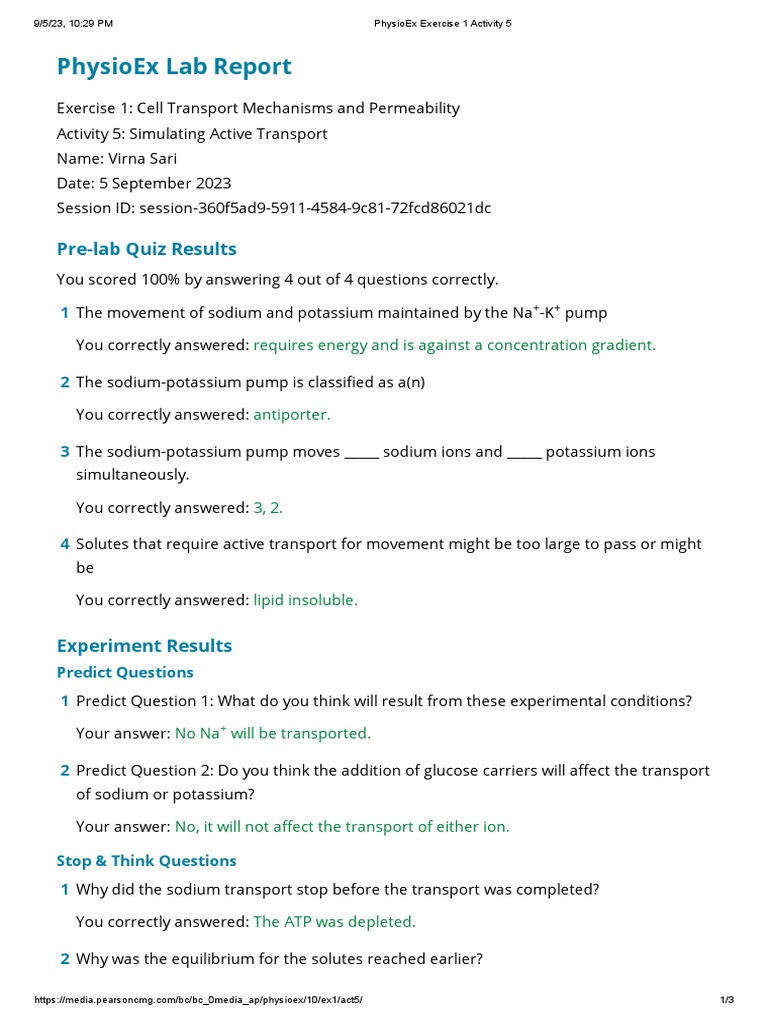 9/5/23, 10:29 PM PhysioEx Exercise 1 Activity 5

PhysioEx Lab Report

Exercise 1: Cell Transport Mechanisms and Permeability
Activity 5: Simulating Active Transport
Name: Virna Sari
Date: 5 September 2023
Session ID: session-360f5ad9-5911-4584-9c81-72fcd86021dc

Pre-lab Quiz Results

You scored 100% by answering 4 out of 4 questions correctly.

1 The movement of sodium and potassium maintained by the $Na^+$-$K^+$ pump

You correctly answered: requires energy and is against a concentration gradient.

2 The sodium-potassium pump is classified as a(n)

You correctly answered: antiporter.

3 The sodium-potassium pump moves _____ sodium ions and _____ potassium ions simultaneously.

You correctly answered: 3, 2.

4 Solutes that require active transport for movement might be too large to pass or might be

You correctly answered: lipid insoluble.

Experiment Results

Predict Questions

1 Predict Question 1: What do you think will result from these experimental conditions?

Your answer: No $Na^+$ will be transported.

2 Predict Question 2: Do you think the addition of glucose carriers will affect the transport of sodium or potassium?

Your answer: No, it will not affect the transport of either ion.

Stop & Think Questions

1 Why did the sodium transport stop before the transport was completed?

You correctly answered: The ATP was depleted.

2 Why was the equilibrium for the solutes reached earlier?

https://media.pearsoncmg.com/bc/bc_0media_ap/physioex/10/ex1/act5/ 1/3